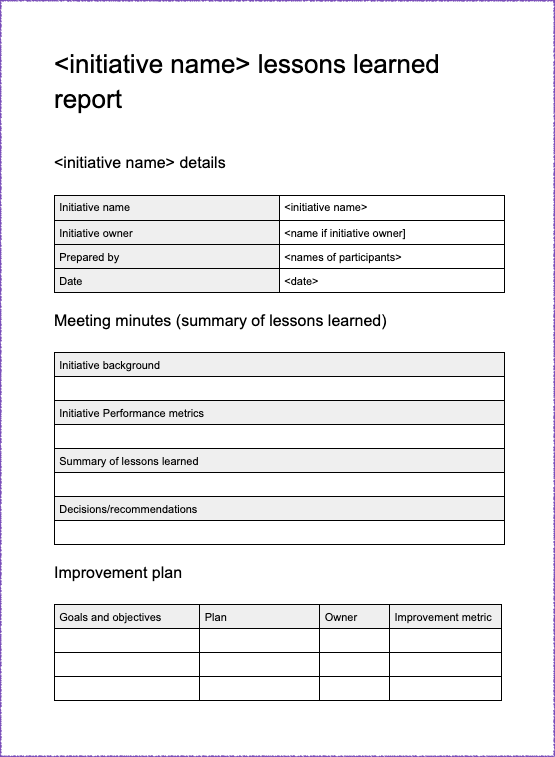 <initiative name> lessons learned report

<initiative name> details

| Initiative name | <initiative name> |
|---|---|
| Initiative owner | <name if initiative owner] |
| Prepared by | <names of participants> |
| Date | <date> |

Meeting minutes (summary of lessons learned)

| Initiative background |
|---|
| |
| Initiative Performance metrics |
| |
| Summary of lessons learned |
| |
| Decisions/recommendations |
| |

Improvement plan

| Goals and objectives | Plan | Owner | Improvement metric |
|---|---|---|---|
| | | | |
| | | | |
| | | | |